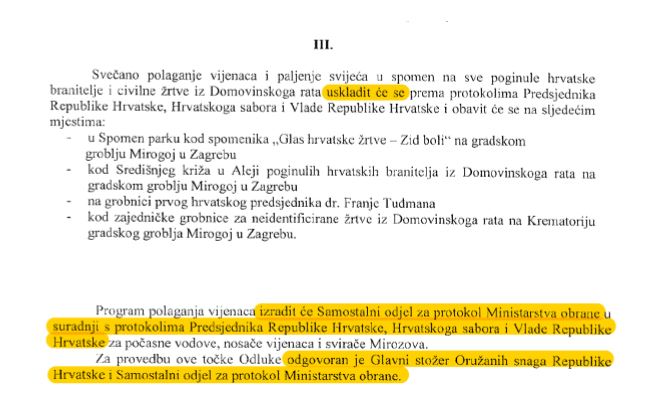 III.

Svečano polaganje vijenaca i paljenje svijeća u spomen na sve poginule hrvatske branitelje i civilne žrtve iz Domovinskoga rata uskladit će se prema protokolima Predsjednika Republike Hrvatske, Hrvatskoga sabora i Vlade Republike Hrvatske i obavit će se na sljedećim mjestima:

- u Spomen parku kod spomenika „Glas hrvatske žrtve – Zid boli“ na gradskom groblju Mirogoj u Zagrebu
- kod Središnjeg križa u Aleji poginulih hrvatskih branitelja iz Domovinskoga rata na gradskom groblju Mirogoj u Zagrebu
- na grobnici prvog hrvatskog predsjednika dr. Franje Tuđmana
- kod zajedničke grobnice za neidentificirane žrtve iz Domovinskoga rata na Krematoriju gradskog groblja Mirogoj u Zagrebu.

Program polaganja vijenaca izradit će Samostalni odjel za protokol Ministarstva obrane u suradnji s protokolima Predsjednika Republike Hrvatske, Hrvatskoga sabora i Vlade Republike Hrvatske za počasne vodove, nosače vijenaca i svirače Mirozova.

Za provedbu ove točke Odluke odgovoran je Glavni stožer Oružanih snaga Republike Hrvatske i Samostalni odjel za protokol Ministarstva obrane.